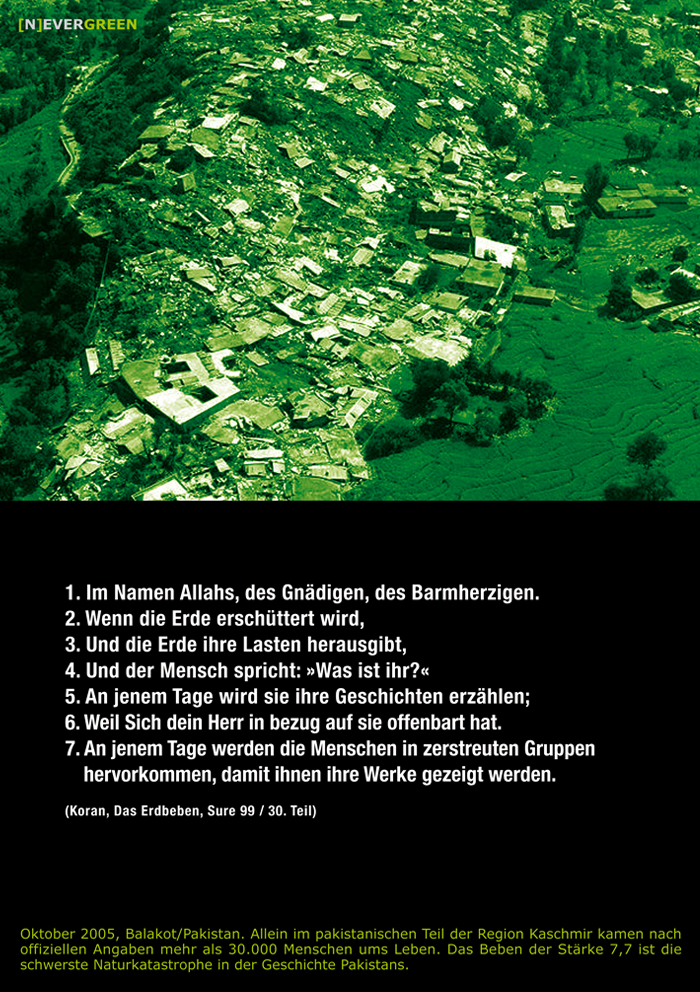 [N]EVERGREEN

1. Im Namen Allahs, des Gnädigen, des Barmherzigen.
2. Wenn die Erde erschüttert wird,
3. Und die Erde ihre Lasten herausgibt,
4. Und der Mensch spricht: »Was ist ihr?«
5. An jenem Tage wird sie ihre Geschichten erzählen;
6. Weil Sich dein Herr in bezug auf sie offenbart hat.
7. An jenem Tage werden die Menschen in zerstreuten Gruppen hervorkommen, damit ihnen ihre Werke gezeigt werden.

(Koran, Das Erdbeben, Sure 99 / 30. Teil)

Oktober 2005, Balakot/Pakistan. Allein im pakistanischen Teil der Region Kaschmir kamen nach offiziellen Angaben mehr als 30.000 Menschen ums Leben. Das Beben der Stärke 7,7 ist die schwerste Naturkatastrophe in der Geschichte Pakistans.